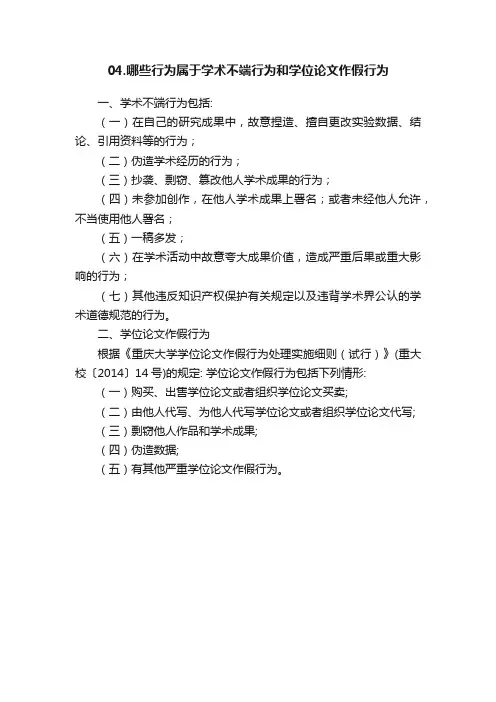 04.哪些行为属于学术不端行为和学位论文作假行为

一、学术不端行为包括:

（一）在自己的研究成果中，故意捏造、擅自更改实验数据、结论、引用资料等的行为；

（二）伪造学术经历的行为；

（三）抄袭、剽窃、篡改他人学术成果的行为；

（四）未参加创作，在他人学术成果上署名；或者未经他人允许，不当使用他人署名；

（五）一稿多发；

（六）在学术活动中故意夸大成果价值，造成严重后果或重大影响的行为；

（七）其他违反知识产权保护有关规定以及违背学术界公认的学术道德规范的行为。

二、学位论文作假行为

根据《重庆大学学位论文作假行为处理实施细则（试行）》(重大校〔2014〕14 号)的规定: 学位论文作假行为包括下列情形:

（一）购买、出售学位论文或者组织学位论文买卖;

（二）由他人代写、为他人代写学位论文或者组织学位论文代写;

（三）剽窃他人作品和学术成果;

（四）伪造数据;

（五）有其他严重学位论文作假行为。